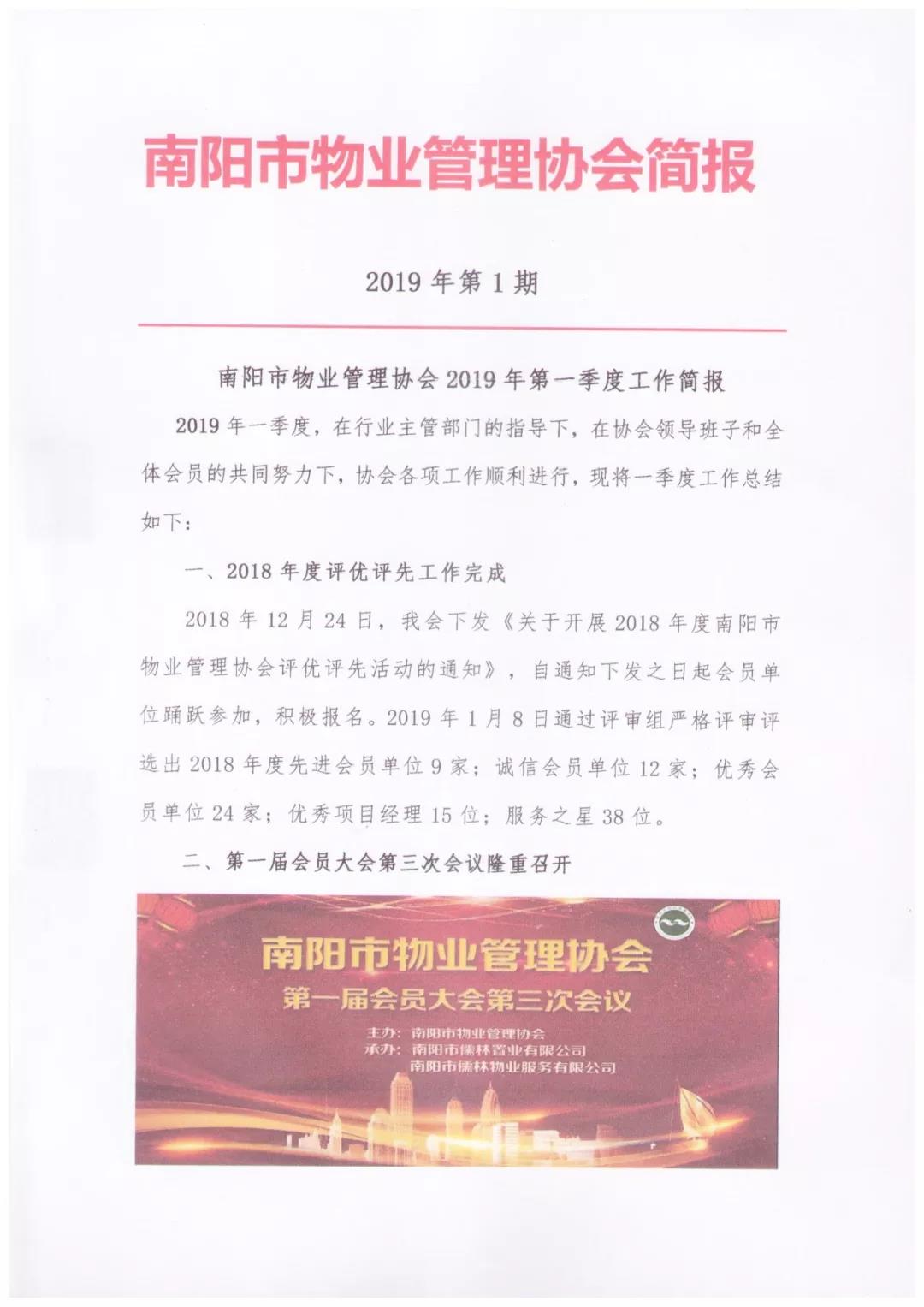 南阳市物业管理协会简报

2019 年第 1 期

南阳市物业管理协会 2019 年第一季度工作简报

2019 年一季度，在行业主管部门的指导下，在协会领导班子和全体会员的共同努力下，协会各项工作顺利进行，现将一季度工作总结如下：

一、2018 年度评优评先工作完成

2018 年 12 月 24 日，我会下发《关于开展 2018 年度南阳市物业管理协会评优评先活动的通知》，自通知下发之日起会员单位踊跃参加，积极报名。2019 年 1 月 8 日通过评审组严格评审评选出 2018 年度先进会员单位 9 家；诚信会员单位 12 家；优秀会员单位 24 家；优秀项目经理 15 位；服务之星 38 位。

二、第一届会员大会第三次会议隆重召开

南阳市物业管理协会
第一届会员大会第三次会议
主办：南阳市物业管理协会
承办：南阳市儒林置业有限公司
南阳市儒林物业服务有限公司